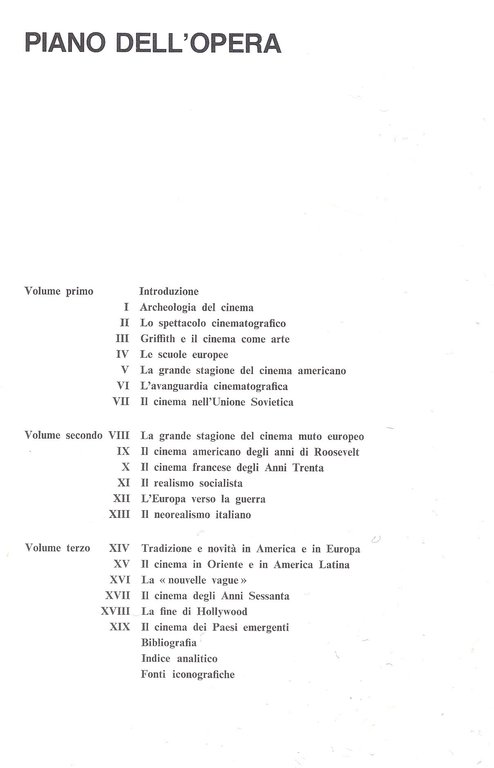 PIANO DELL'OPERA

Volume primo
Introduzione
I Archeologia del cinema
II Lo spettacolo cinematografico
III Griffith e il cinema come arte
IV Le scuole europee
V La grande stagione del cinema americano
VI L'avanguardia cinematografica
VII Il cinema nell'Unione Sovietica

Volume secondo
VIII La grande stagione del cinema muto europeo
IX Il cinema americano degli anni di Roosevelt
X Il cinema francese degli Anni Trenta
XI Il realismo socialista
XII L'Europa verso la guerra
XIII Il neorealismo italiano

Volume terzo
XIV Tradizione e novità in America e in Europa
XV Il cinema in Oriente e in America Latina
XVI La « nouvelle vague »
XVII Il cinema degli Anni Sessanta
XVIII La fine di Hollywood
XIX Il cinema dei Paesi emergenti
Bibliografia
Indice analitico
Fonti iconografiche